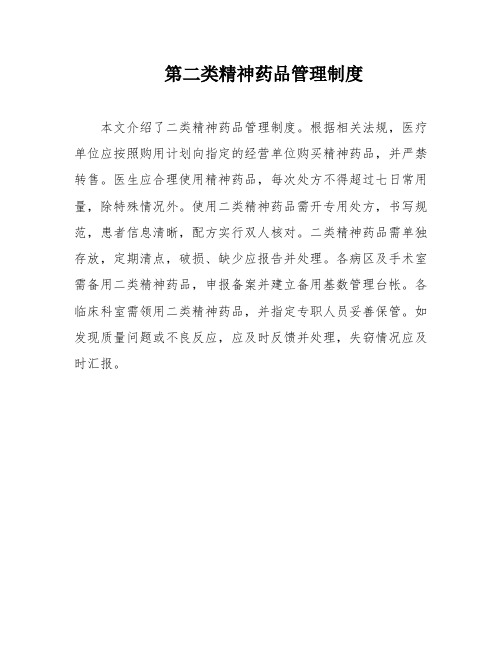 第二类精神药品管理制度

本文介绍了二类精神药品管理制度。根据相关法规，医疗单位应按照购用计划向指定的经营单位购买精神药品，并严禁转售。医生应合理使用精神药品，每次处方不得超过七日常用量，除特殊情况外。使用二类精神药品需开专用处方，书写规范，患者信息清晰，配方实行双人核对。二类精神药品需单独存放，定期清点，破损、缺少应报告并处理。各病区及手术室需备用二类精神药品，申报备案并建立备用基数管理台帐。各临床科室需领用二类精神药品，并指定专职人员妥善保管。如发现质量问题或不良反应，应及时反馈并处理，失窃情况应及时汇报。